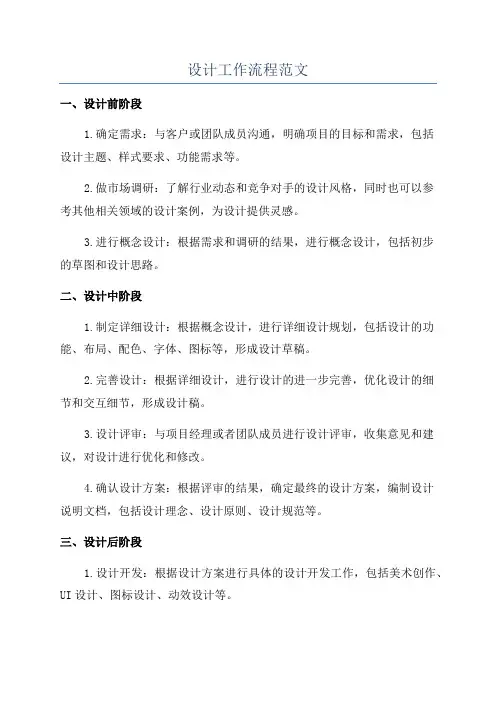 设计工作流程范文

一、设计前阶段

1.确定需求：与客户或团队成员沟通，明确项目的目标和需求，包括设计主题、样式要求、功能需求等。

2.做市场调研：了解行业动态和竞争对手的设计风格，同时也可以参考其他相关领域的设计案例，为设计提供灵感。

3.进行概念设计：根据需求和调研的结果，进行概念设计，包括初步的草图和设计思路。

二、设计中阶段

1.制定详细设计：根据概念设计，进行详细设计规划，包括设计的功能、布局、配色、字体、图标等，形成设计草稿。

2.完善设计：根据详细设计，进行设计的进一步完善，优化设计的细节和交互细节，形成设计稿。

3.设计评审：与项目经理或者团队成员进行设计评审，收集意见和建议，对设计进行优化和修改。

4.确认设计方案：根据评审的结果，确定最终的设计方案，编制设计说明文档，包括设计理念、设计原则、设计规范等。

三、设计后阶段

1.设计开发：根据设计方案进行具体的设计开发工作，包括美术创作、UI设计、图标设计、动效设计等。